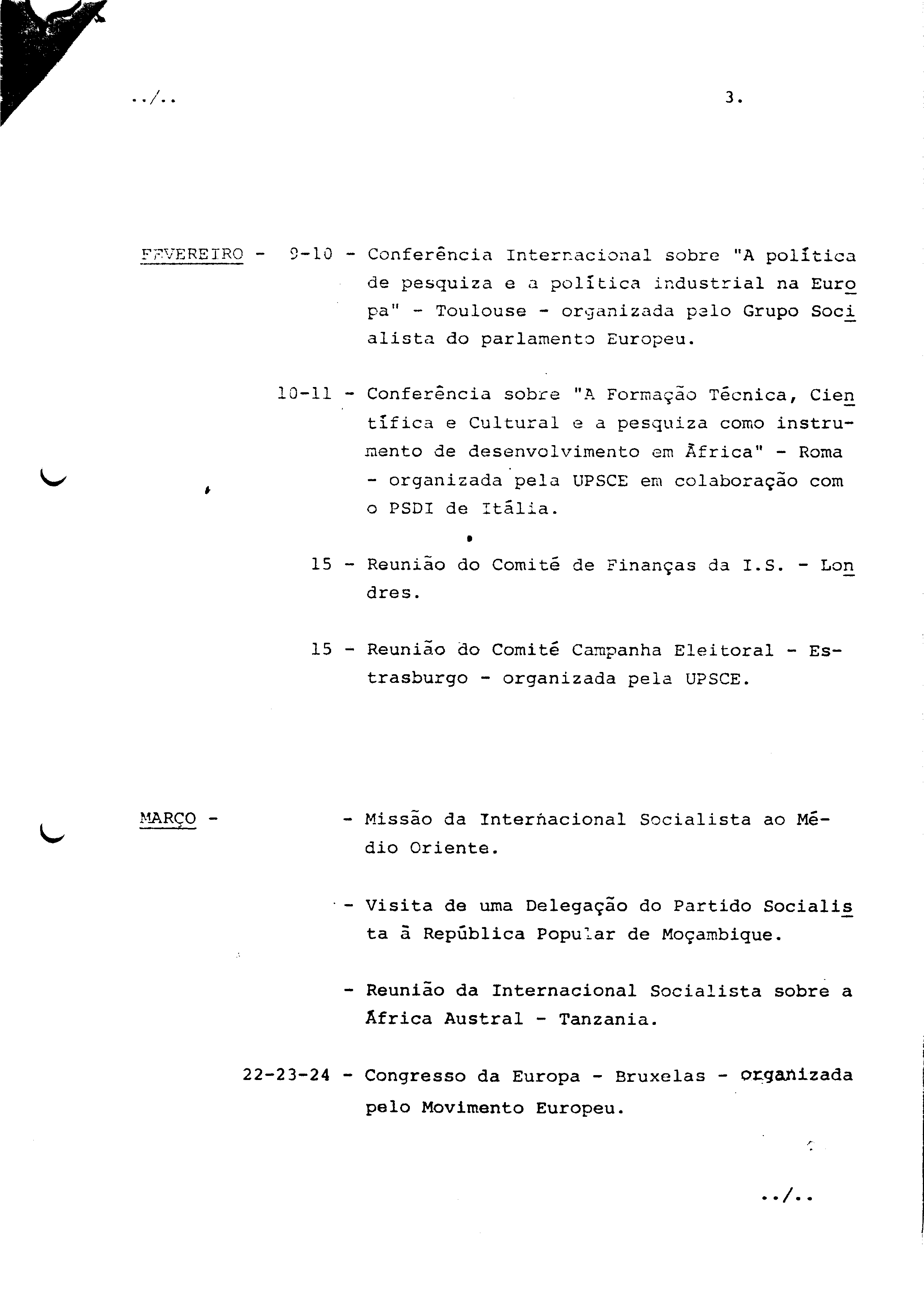 ../..                                                                 3.

FEVEREIRO - 9-10 - Conferência Internacional sobre "A política de pesquiza e a política industrial na Europa" - Toulouse - organizada pelo Grupo Socialista do parlamento Europeu.

10-11 - Conferência sobre "A Formação Técnica, Científica e Cultural e a pesquiza como instrumento de desenvolvimento em África" - Roma - organizada pela UPSCE em colaboração com o PSDI de Itália.

15 - Reunião do Comité de Finanças da I.S. - Londres.

15 - Reunião do Comité Campanha Eleitoral - Estrasburgo - organizada pela UPSCE.

MARÇO - - Missão da Internacional Socialista ao Médio Oriente.

- Visita de uma Delegação do Partido Socialista à República Popular de Moçambique.

- Reunião da Internacional Socialista sobre a África Austral - Tanzania.

22-23-24 - Congresso da Europa - Bruxelas - organizada pelo Movimento Europeu.

../..